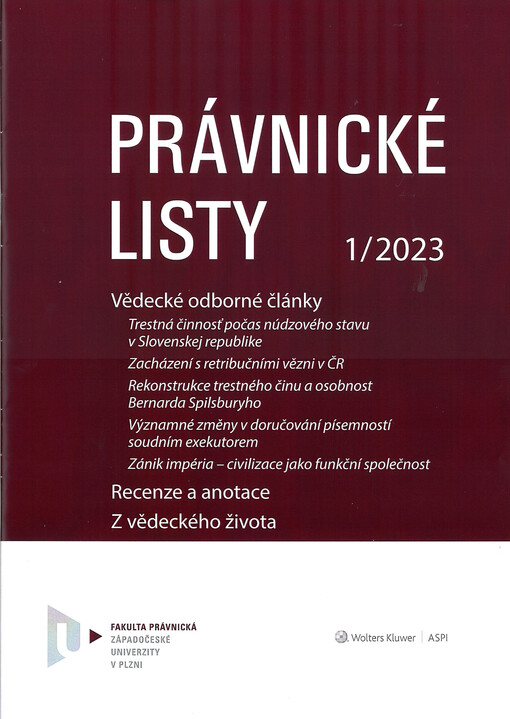 PRÁVNICKÉ LISTY

1/2023

Vědecké odborné články

Trestná činnosť počas núdzového stavu v Slovenskej republike

Zacházení s retribučními vězni v ČR

Rekonstrukce trestného činu a osobnost Bernarda Spilsburyho

Významné změny v doručování písemností soudním exekutorem

Zánik impéria – civilizace jako funkční společnost

Recenze a anotace

Z vědeckého života

FAKULTA PRÁVNICKÁ
ZÁPADOČESKÉ
UNIVERZITY
V PLZNI

Wolters Kluwer | ASPI